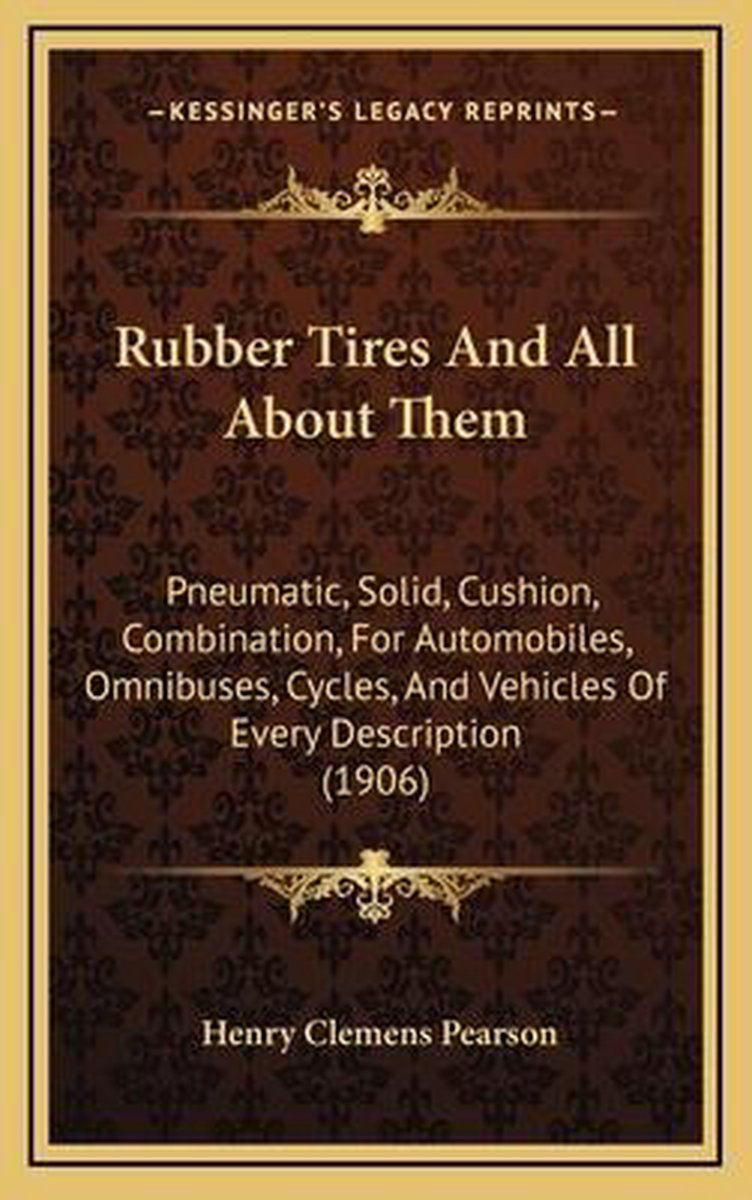 —KESSINGER'S LEGACY REPRINTS—

Rubber Tires And All About Them

Pneumatic, Solid, Cushion, Combination, For Automobiles, Omnibuses, Cycles, And Vehicles Of Every Description (1906)

Henry Clemens Pearson